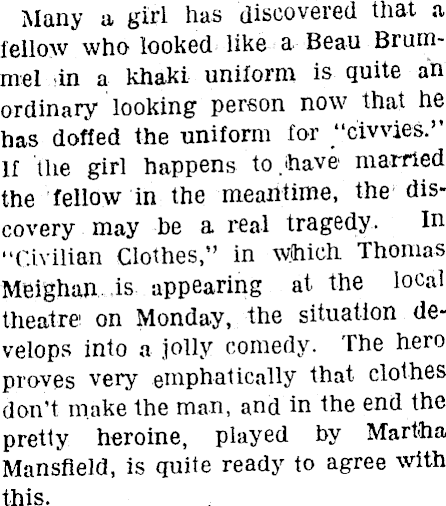 Many a girl has discovered that a fellow who looked like a Beau Brummel in a khaki uniform is quite an ordinary looking person now that he has doffed the uniform for "civvies." If the girl happens to have married the fellow in the meantime, the discovery may be a real tragedy. In "Civilian Clothes," in which Thomas Meighan is appearing at the local theatre on Monday, the situation develops into a jolly comedy. The hero proves very emphatically that clothes don't make the man, and in the end the pretty heroine, played by Martha Mansfield, is quite ready to agree with this.